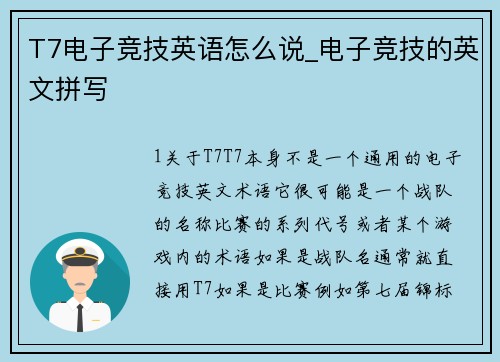 T7电子竞技英语怎么说_电子竞技的英文拼写

1关于T7T7本身不是一个通用的电子竞技英文术语它很可能是一个战队的名称比赛的系列代号或者某个游戏内的术语如果是战队名通常就直接用T7如果是比赛例如第七届锦标